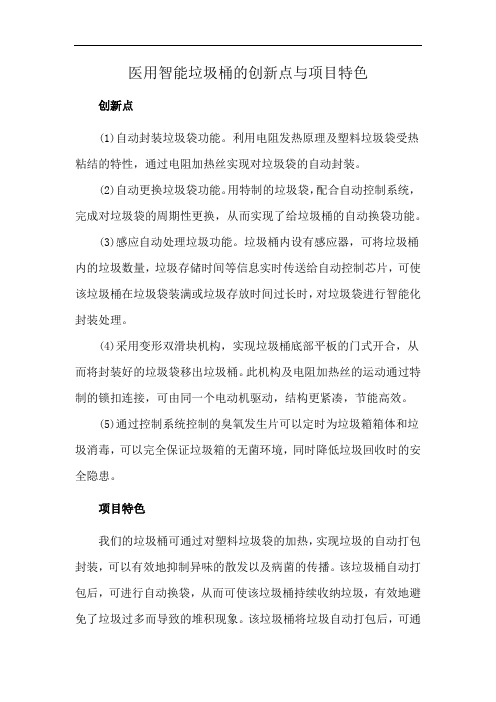 医用智能垃圾桶的创新点与项目特色

创新点

(1)自动封装垃圾袋功能。利用电阻发热原理及塑料垃圾袋受热粘结的特性，通过电阻加热丝实现对垃圾袋的自动封装。

(2)自动更换垃圾袋功能。用特制的垃圾袋，配合自动控制系统，完成对垃圾袋的周期性更换，从而实现了给垃圾桶的自动换袋功能。

(3)感应自动处理垃圾功能。垃圾桶内设有感应器，可将垃圾桶内的垃圾数量，垃圾存储时间等信息实时传送给自动控制芯片，可使该垃圾桶在垃圾袋装满或垃圾存放时间过长时，对垃圾袋进行智能化封装处理。

(4)采用变形双滑块机构，实现垃圾桶底部平板的门式开合，从而将封装好的垃圾袋移出垃圾桶。此机构及电阻加热丝的运动通过特制的锁扣连接，可由同一个电动机驱动，结构更紧凑，节能高效。

(5)通过控制系统控制的臭氧发生片可以定时为垃圾箱箱体和垃圾消毒，可以完全保证垃圾箱的无菌环境，同时降低垃圾回收时的安全隐患。

项目特色

我们的垃圾桶可通过对塑料垃圾袋的加热，实现垃圾的自动打包封装，可以有效地抑制异味的散发以及病菌的传播。该垃圾桶自动打包后，可进行自动换袋，从而可使该垃圾桶持续收纳垃圾，有效地避免了垃圾过多而导致的堆积现象。该垃圾桶将垃圾自动打包后，可通